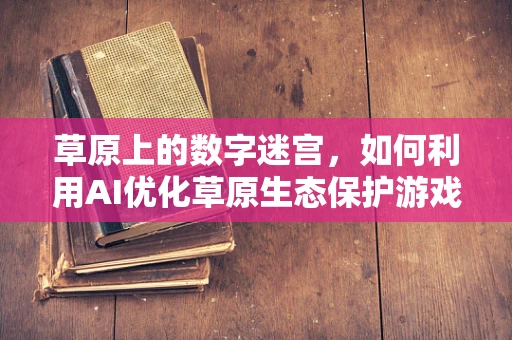 草原上的数字迷宫，如何利用AI优化草原生态保护游戏